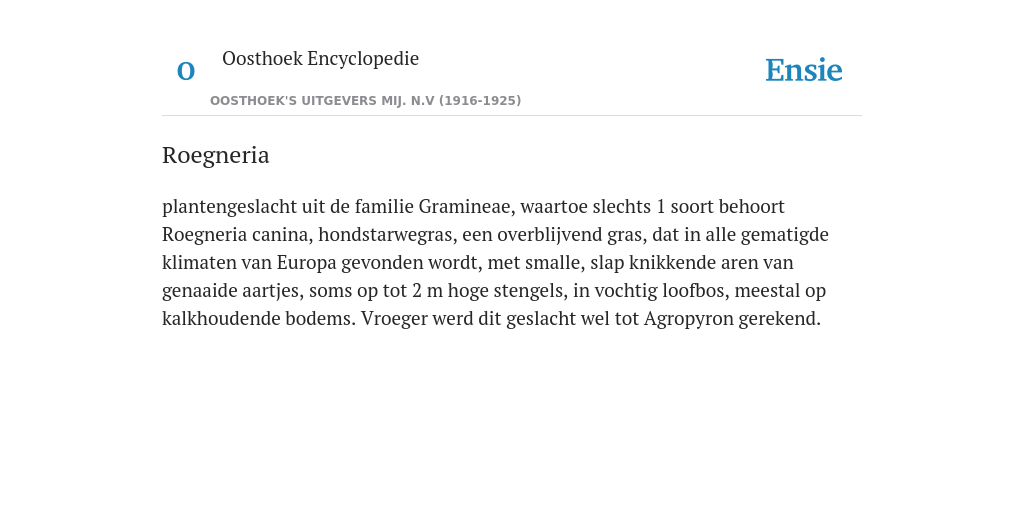 O

Oosthoek Encyclopedie

OOSTHOEK'S UITGEVERS MIJ. N.V (1916-1925)

Ensie

Roegneria

plantengeslacht uit de familie Gramineae, waartoe slechts 1 soort behoort Roegneria canina, hondstarwegras, een overblijvend gras, dat in alle gematigde klimaten van Europa gevonden wordt, met smalle, slap knikkende aren van genaaide aartjes, soms op tot 2 m hoge stengels, in vochtig loofbos, meestal op kalkhoudende bodems. Vroeger werd dit geslacht wel tot Agropyron gerekend.